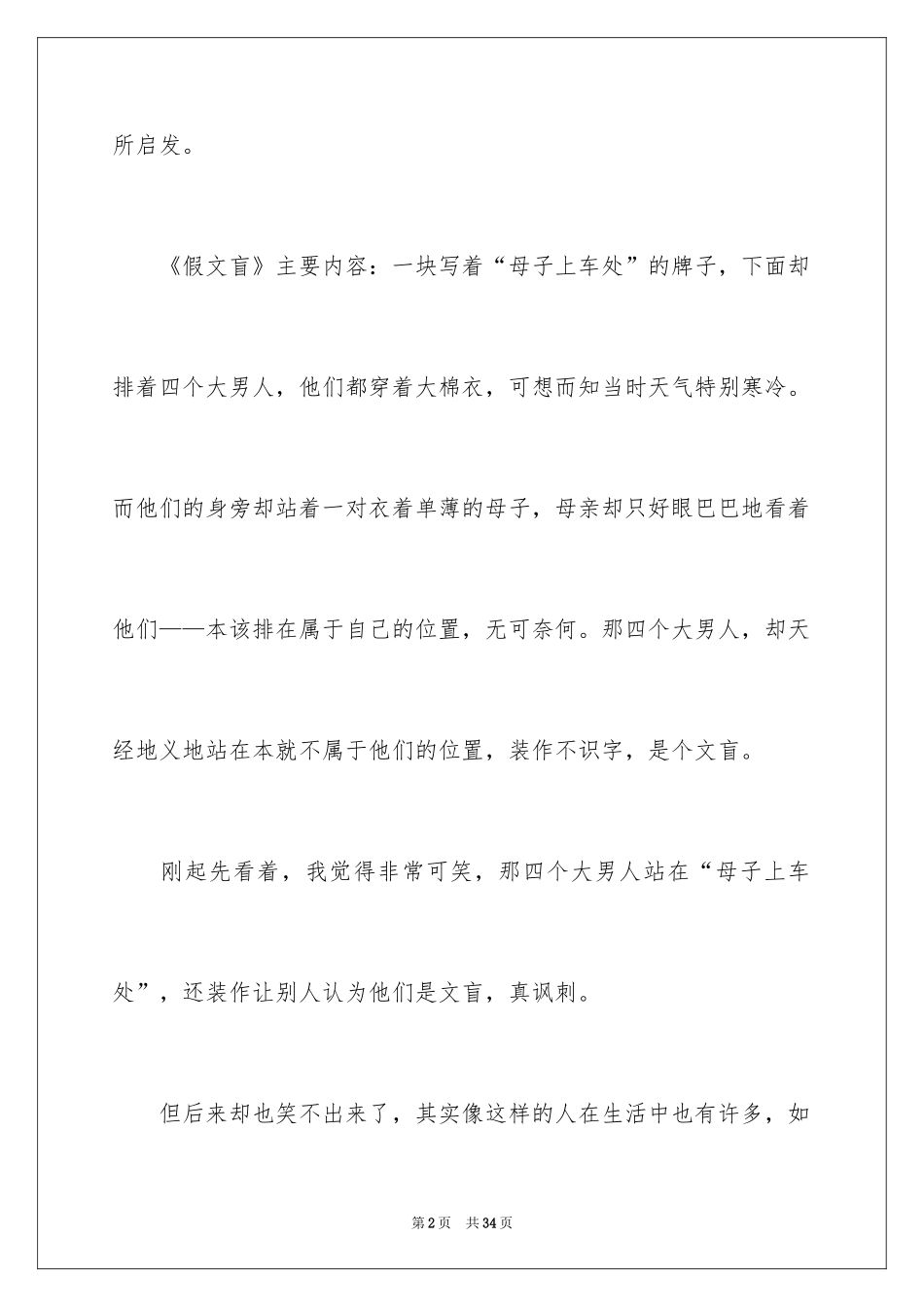 所启发。

《假文盲》主要内容：一块写着“母子上车处”的牌子，下面却排着四个大男人，他们都穿着大棉衣，可想而知当时天气特别寒冷。而他们的身旁却站着一对衣着单薄的母子，母亲却只好眼巴巴地看着他们——本该排在属于自己的位置，无可奈何。那四个大男人，却天经地义地站在本就不属于他们的位置，装作不识字，是个文盲。

刚起先看着，我觉得非常可笑，那四个大男人站在“母子上车处”，还装作让别人认为他们是文盲，真讽刺。

但后来却也笑不出来了，其实像这样的人在生活中也有许多，如

第2页 共34页